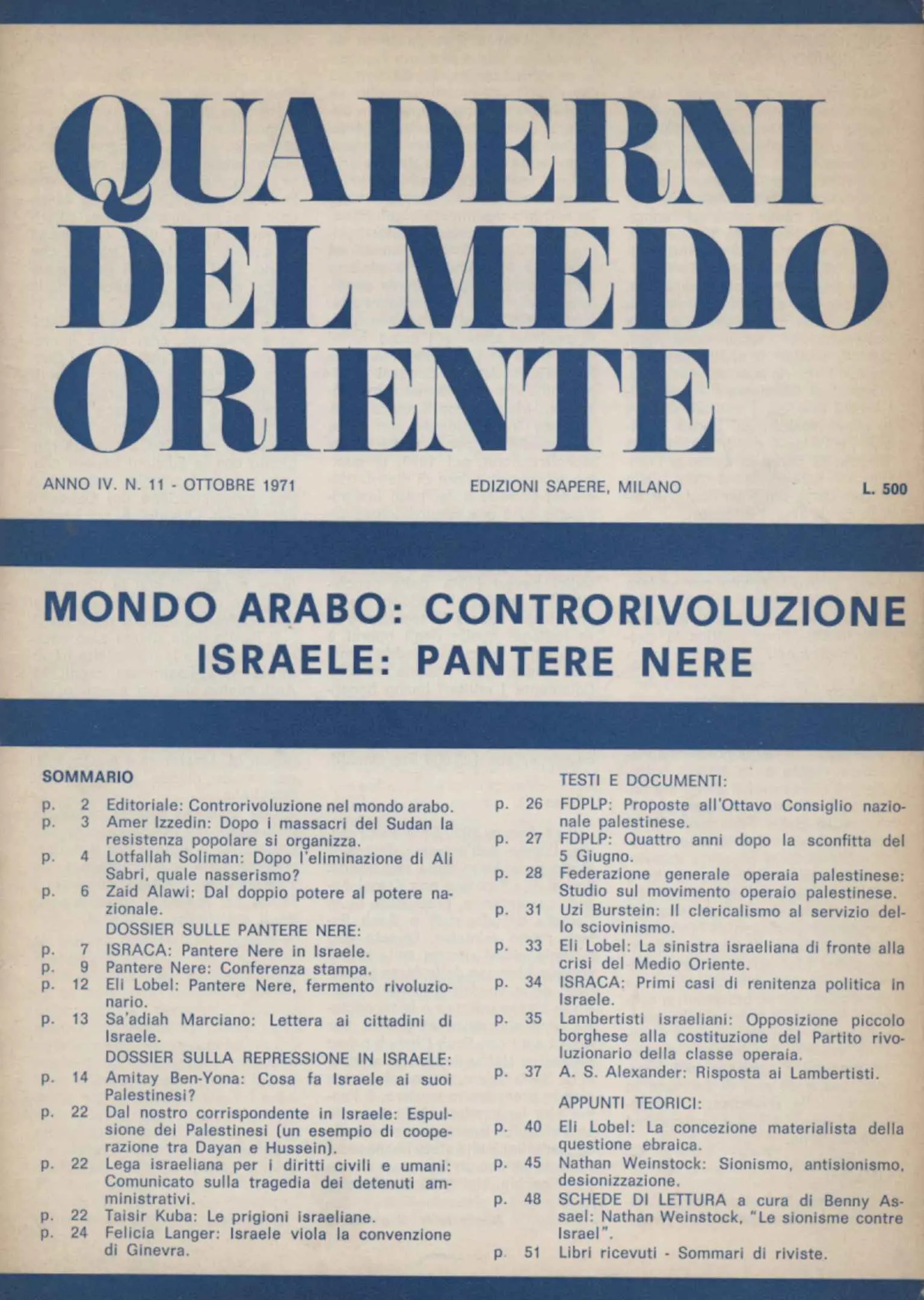 QUADERNI DEL MEDIO ORIENTE

ANNO IV. N. 11 - OTTOBRE 1971

EDIZIONI SAPERE, MILANO

L. 500

MONDO ARABO: CONTRORIVOLUZIONE
ISRAELE: PANTERE NERE

SOMMARIO

p. 2 Editoriale: Controrivoluzione nel mondo arabo.
p. 3 Amer Izzedin: Dopo i massacri del Sudan la resistenza popolare si organizza.
p. 4 Lotfallah Soliman: Dopo l'eliminazione di Ali Sabri, quale nasserismo?
p. 6 Zaid Alawi: Dal doppio potere al potere nazionale.

DOSSIER SULLE PANTERE NERE:
p. 7 ISRACA: Pantere Nere in Israele.
p. 9 Pantere Nere: Conferenza stampa.
p. 12 Eli Lobel: Pantere Nere, fermento rivoluzionario.
p. 13 Sa'adiah Marciano: Lettera ai cittadini di Israele.

DOSSIER SULLA REPRESSIONE IN ISRAELE:
p. 14 Amitay Ben-Yona: Cosa fa Israele ai suoi Palestinesi?
p. 22 Dal nostro corrispondente in Israele: Espulsione dei Palestinesi (un esempio di cooperazione tra Dayan e Hussein).
p. 22 Lega israeliana per i diritti civili e umani: Comunicato sulla tragedia dei detenuti amministrativi.
p. 22 Taisir Kuba: Le prigioni israeliane.
p. 24 Felicia Langer: Israele viola la convenzione di Ginevra.

TESTI E DOCUMENTI:
p. 26 FDPLP: Proposte all'Ottavo Consiglio nazionale palestinese.
p. 27 FDPLP: Quattro anni dopo la sconfitta del 5 Giugno.
p. 28 Federazione generale operaia palestinese: Studio sul movimento operaio palestinese.
p. 31 Uzi Burstein: Il clericalismo al servizio dello sciovinismo.
p. 33 Eli Lobel: La sinistra israeliana di fronte alla crisi del Medio Oriente.
p. 34 ISRACA: Primi casi di renitenza politica in Israele.
p. 35 Lambertisti israeliani: Opposizione piccolo borghese alla costituzione del Partito rivoluzionario della classe operaia.
p. 37 A. S. Alexander: Risposta ai Lambertisti.

APPUNTI TEORICI:
p. 40 Eli Lobel: La concezione materialista della questione ebraica.
p. 45 Nathan Weinstock: Sionismo, antisionismo, desionizzazione.
p. 48 SCHEDE DI LETTURA a cura di Benny Assael: Nathan Weinstock, "Le sionisme contre Israel".
p. 51 Libri ricevuti - Sommari di riviste.